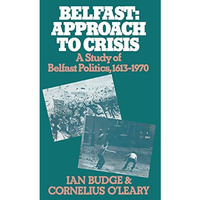 BELFAST: APPROACH TO CRISIS

A Study of Belfast Politics, 1613-1970

IAN BUDGE & CORNELIUS O'LEARY